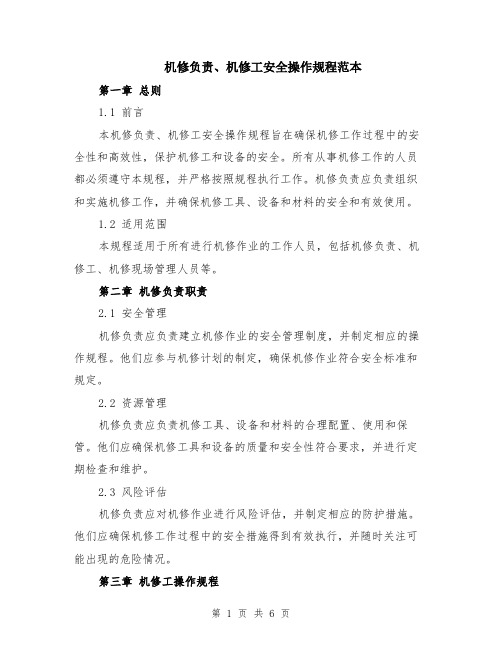 机修负责、机修工安全操作规程范本

第一章 总则

1.1 前言

本机修负责、机修工安全操作规程旨在确保机修工作过程中的安全性和高效性，保护机修工和设备的安全。所有从事机修工作的人员都必须遵守本规程，并严格按照规程执行工作。机修负责应负责组织和实施机修工作，并确保机修工具、设备和材料的安全和有效使用。

1.2 适用范围

本规程适用于所有进行机修作业的工作人员，包括机修负责、机修工、机修现场管理人员等。

第二章 机修负责职责

2.1 安全管理

机修负责应负责建立机修作业的安全管理制度，并制定相应的操作规程。他们应参与机修计划的制定，确保机修作业符合安全标准和规定。

2.2 资源管理

机修负责应负责机修工具、设备和材料的合理配置、使用和保管。他们应确保机修工具和设备的质量和安全性符合要求，并进行定期检查和维护。

2.3 风险评估

机修负责应对机修作业进行风险评估，并制定相应的防护措施。他们应确保机修工作过程中的安全措施得到有效执行，并随时关注可能出现的危险情况。

第三章 机修工操作规程

第 1 页 共 6 页